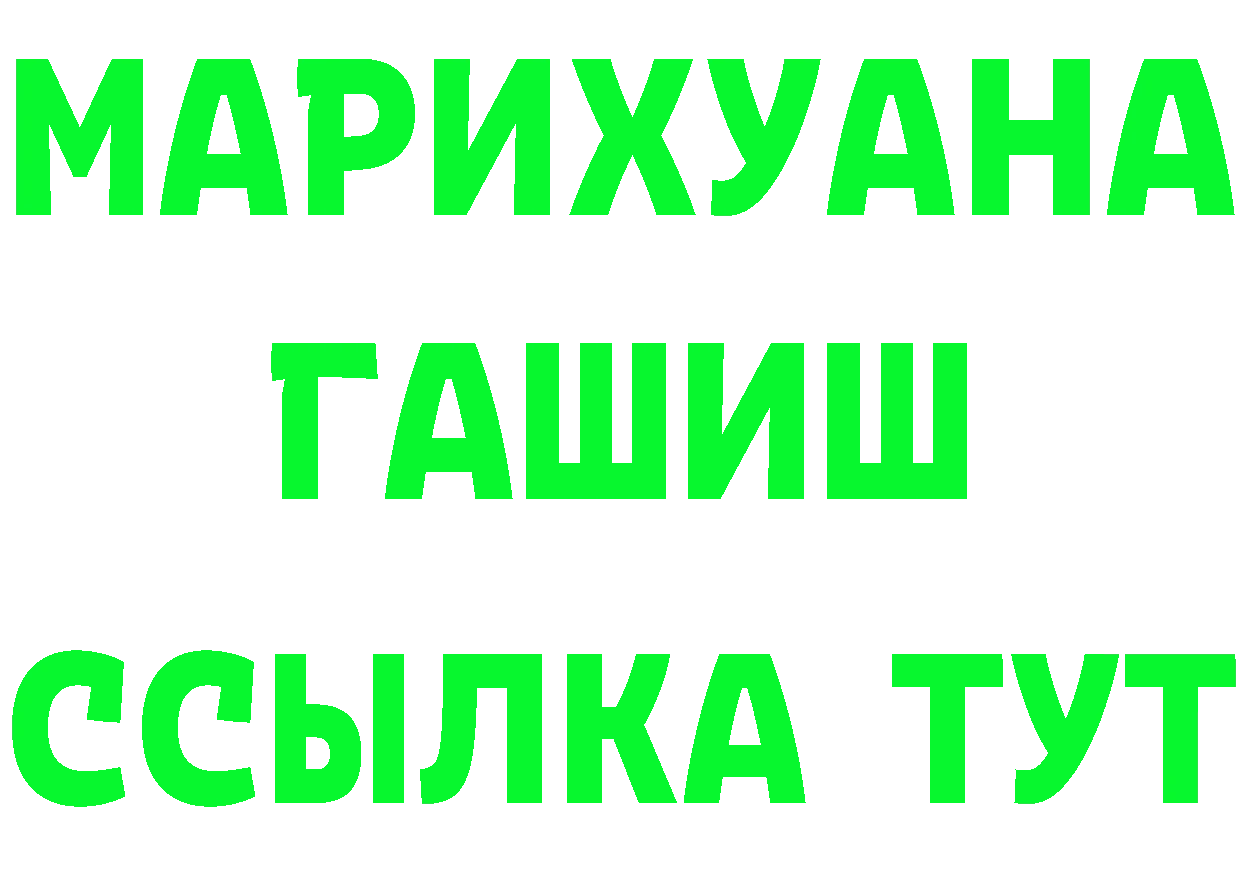 МАРИХУАНА
ГАШИШ
ССЫЛКА ТУТ